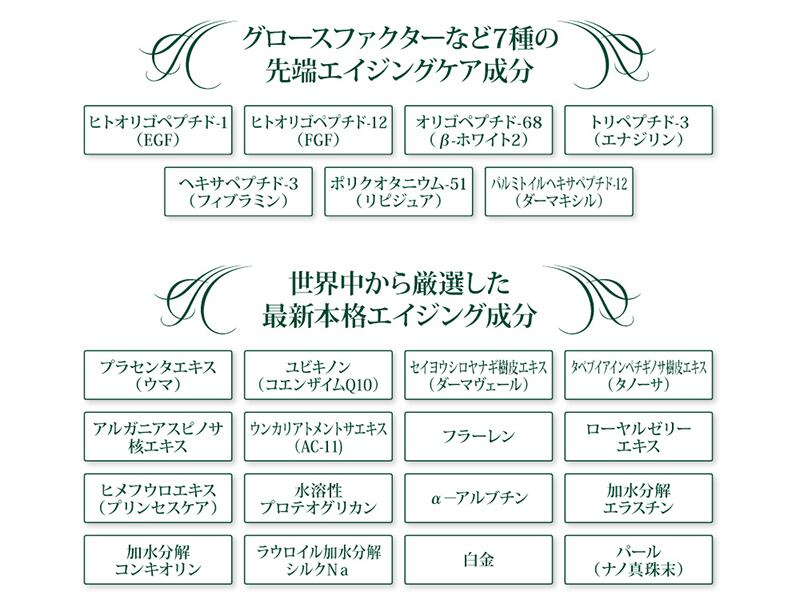 グロースファクターなど7種の
先端エイジングケア成分

ヒトオリゴペプチド-1
(EGF)

ヒトオリゴペプチド-12
(FGF)

オリゴペプチド-68
(β-ホワイト2)

トリペプチド-3
(エナジリン)

ヘキサペプチド-3
(フィブラミン)

ポリクオタニウム-51
(リピジュア)

パルミトイルヘキサペプチド-12
(ダーマキシル)

世界中から厳選した
最新本格エイジング成分

プラセンタエキス
(ウマ)

ユビキノン
(コエンザイムQ10)

セイヨウシロヤナギ樹皮エキス
(ダーマヴェール)

タベブイアインペチギノサ樹皮エキス
(タノーサ)

アルガニアスピノサ
核エキス

ウンカリアトメントサエキス
(AC-11)

フラーレン

ローヤルゼリー
エキス

ヒメフウロエキス
(プリンセスケア)

水溶性
プロテオグリカン

α-アルブチン

加水分解
エラスチン

加水分解
コンキオリン

ラウロイル加水分解
シルクNa

白金

パール
(ナノ真珠末)